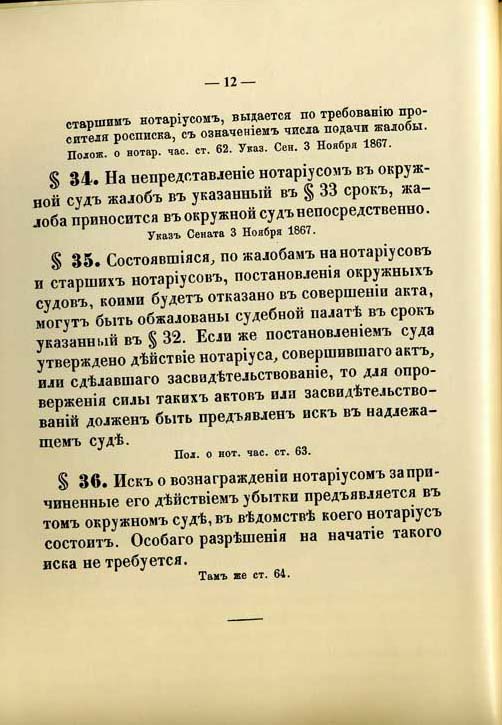 — 12 —

старшимъ нотаріусомъ, выдается по требованію просителя росписка, съ означеніемъ числа подачи жалобы.
Полож. о нотар. час. ст. 62. Указ. Сен. 3 Ноября 1867.

§ 34. На непредставленіе нотаріусомъ въ окружной судъ жалобъ въ указанный въ § 33 срокъ, жалоба приносится въ окружной судъ непосредственно.
Указъ Сената 3 Ноября 1867.

§ 35. Состоявшіяся, по жалобамъ на нотаріусовъ и старшихъ нотаріусовъ, постановленія окружныхъ судовъ, коими будетъ отказано въ совершеніи акта, могутъ быть обжалованы судебной палатѣ въ срокъ указанный въ § 32. Если же постановленіемъ суда утверждено дѣйствіе нотаріуса, совершившаго актъ, или сдѣлавшаго засвидѣтельствованіе, то для опроверженія силы такихъ актовъ или засвидѣтельствованій долженъ быть предъявленъ искъ въ надлежащемъ судѣ.
Пол. о нот. час. ст. 63.

§ 36. Искъ о вознагражденіи нотаріусомъ за причиненные его дѣйствіемъ убытки предъявляется въ томъ окружномъ судѣ, въ вѣдомствѣ коего нотаріусъ состоитъ. Особаго разрѣшенія на начатіе такого иска не требуется.
Тамъ же ст. 64.